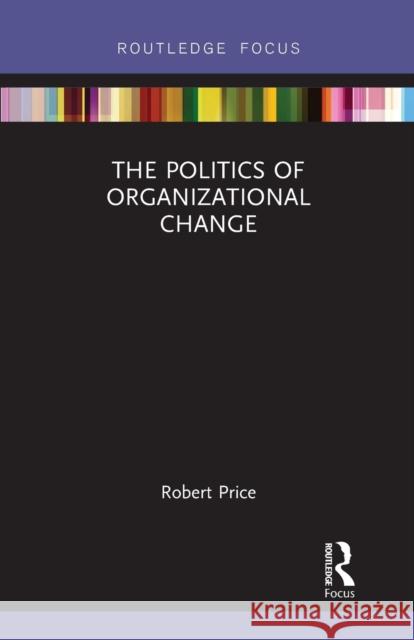 ROUTLEDGE FOCUS

THE POLITICS OF ORGANIZATIONAL CHANGE

Robert Price

ROUTLEDGE

Focus